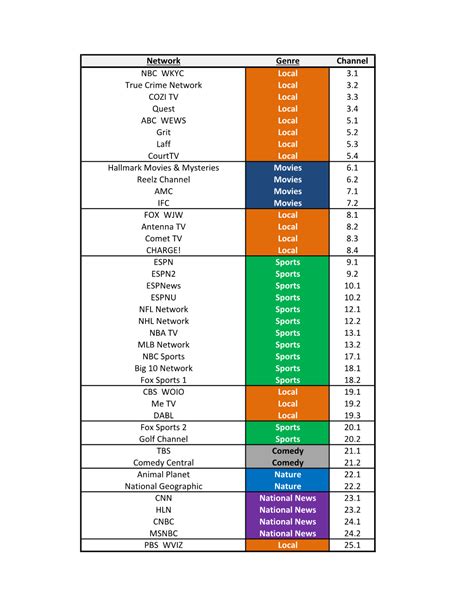 | Network | Genre | Channel |
|---|---|---|
| NBC WKYC | Local | 3.1 |
| True Crime Network | Local | 3.2 |
| COZI TV | Local | 3.3 |
| Quest | Local | 3.4 |
| ABC WEWS | Local | 5.1 |
| Grit | Local | 5.2 |
| Laff | Local | 5.3 |
| CourtTV | Local | 5.4 |
| Hallmark Movies & Mysteries | Movies | 6.1 |
| Reelz Channel | Movies | 6.2 |
| AMC | Movies | 7.1 |
| IFC | Movies | 7.2 |
| FOX WJW | Local | 8.1 |
| Antenna TV | Local | 8.2 |
| Comet TV | Local | 8.3 |
| CHARGE! | Local | 8.4 |
| ESPN | Sports | 9.1 |
| ESPN2 | Sports | 9.2 |
| ESPNews | Sports | 10.1 |
| ESPNU | Sports | 10.2 |
| NFL Network | Sports | 12.1 |
| NHL Network | Sports | 12.2 |
| NBA TV | Sports | 13.1 |
| MLB Network | Sports | 13.2 |
| NBC Sports | Sports | 17.1 |
| Big 10 Network | Sports | 18.1 |
| Fox Sports 1 | Sports | 18.2 |
| CBS WOIO | Local | 19.1 |
| Me TV | Local | 19.2 |
| DABL | Local | 19.3 |
| Fox Sports 2 | Sports | 20.1 |
| Golf Channel | Sports | 20.2 |
| TBS | Comedy | 21.1 |
| Comedy Central | Comedy | 21.2 |
| Animal Planet | Nature | 22.1 |
| National Geographic | Nature | 22.2 |
| CNN | National News | 23.1 |
| HLN | National News | 23.2 |
| CNBC | National News | 24.1 |
| MSNBC | National News | 24.2 |
| PBS WVIZ | Local | 25.1 |